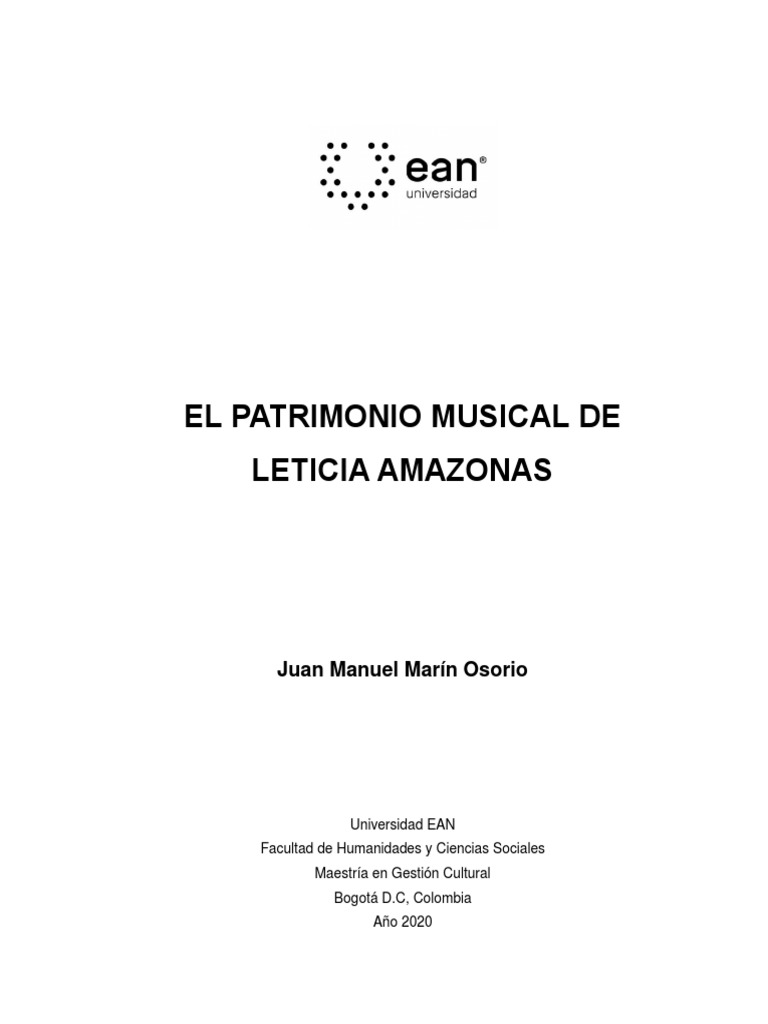 ean®
universidad

EL PATRIMONIO MUSICAL DE LETICIA AMAZONAS

Juan Manuel Marín Osorio

Universidad EAN
Facultad de Humanidades y Ciencias Sociales
Maestría en Gestión Cultural
Bogotá D.C, Colombia
Año 2020